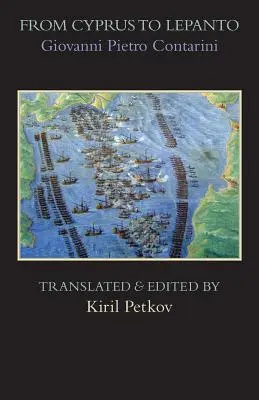 FROM CYPRUS TO LEPANTO
Giovanni Pietro Contarini

TRANSLATED & EDITED BY
Kiril Petkov